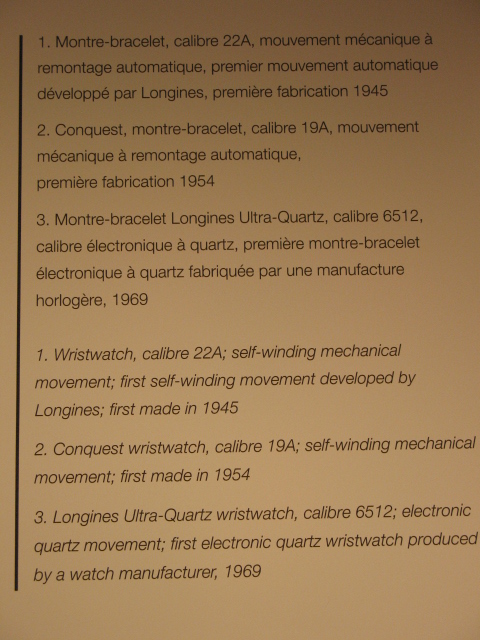 1. Montre-bracelet, calibre 22A, mouvement mécanique à remontage automatique, premier mouvement automatique développé par Longines, première fabrication 1945

2. Conquest, montre-bracelet, calibre 19A, mouvement mécanique à remontage automatique,
première fabrication 1954

3. Montre-bracelet Longines Ultra-Quartz, calibre 6512, calibre électronique à quartz, première montre-bracelet électronique à quartz fabriquée par une manufacture horlogère, 1969

1. Wristwatch, calibre 22A; self-winding mechanical movement; first self-winding movement developed by Longines; first made in 1945

2. Conquest wristwatch, calibre 19A; self-winding mechanical movement; first made in 1954

3. Longines Ultra-Quartz wristwatch, calibre 6512; electronic quartz movement; first electronic quartz wristwatch produced by a watch manufacturer, 1969